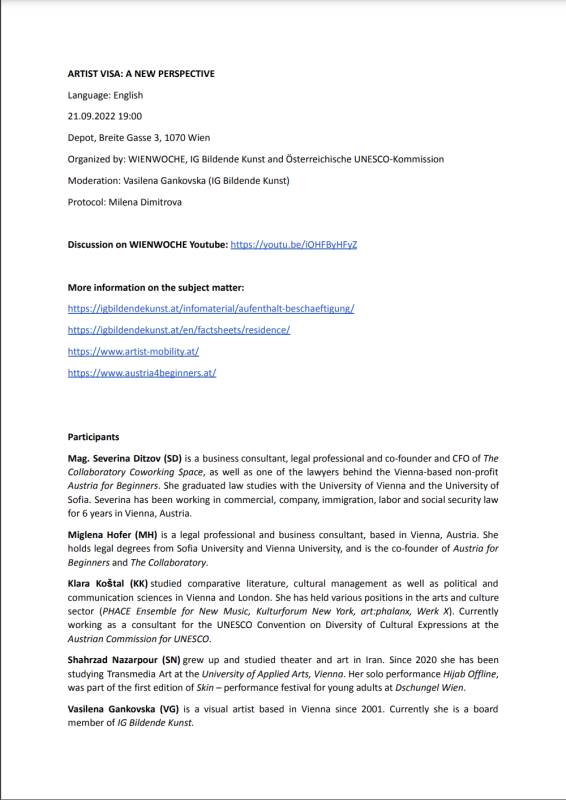 ARTIST VISA: A NEW PERSPECTIVE

Language: English

21.09.2022 19:00

Depot, Breite Gasse 3, 1070 Wien

Organized by: WIENWOCHE, IG Bildende Kunst and Österreichische UNESCO-Kommission

Moderation: Vasilena Gankovska (IG Bildende Kunst)

Protocol: Milena Dimitrova

Discussion on WIENWOCHE Youtube: https://youtu.be/iOHFByHFyZ

More information on the subject matter:

https://igbildendekunst.at/infomaterial/aufenthalt-beschaeftigung/

https://igbildendekunst.at/en/factsheets/residence/

https://www.artist-mobility.at/

https://www.austria4beginners.at/

Participants

Mag. Severina Ditzov (SD) is a business consultant, legal professional and co-founder and CFO of The Collaboratory Coworking Space, as well as one of the lawyers behind the Vienna-based non-profit Austria for Beginners. She graduated law studies with the University of Vienna and the University of Sofia. Severina has been working in commercial, company, immigration, labor and social security law for 6 years in Vienna, Austria.

Miglena Hofer (MH) is a legal professional and business consultant, based in Vienna, Austria. She holds legal degrees from Sofia University and Vienna University, and is the co-founder of Austria for Beginners and The Collaboratory.

Klara Koštal (KK) studied comparative literature, cultural management as well as political and communication sciences in Vienna and London. She has held various positions in the arts and culture sector (PHACE Ensemble for New Music, Kulturforum New York, art:phalanx, Werk X). Currently working as a consultant for the UNESCO Convention on Diversity of Cultural Expressions at the Austrian Commission for UNESCO.

Shahrzad Nazarpour (SN) grew up and studied theater and art in Iran. Since 2020 she has been studying Transmedia Art at the University of Applied Arts, Vienna. Her solo performance Hijab Offline, was part of the first edition of Skin – performance festival for young adults at Dschungel Wien.

Vasilena Gankovska (VG) is a visual artist based in Vienna since 2001. Currently she is a board member of IG Bildende Kunst.